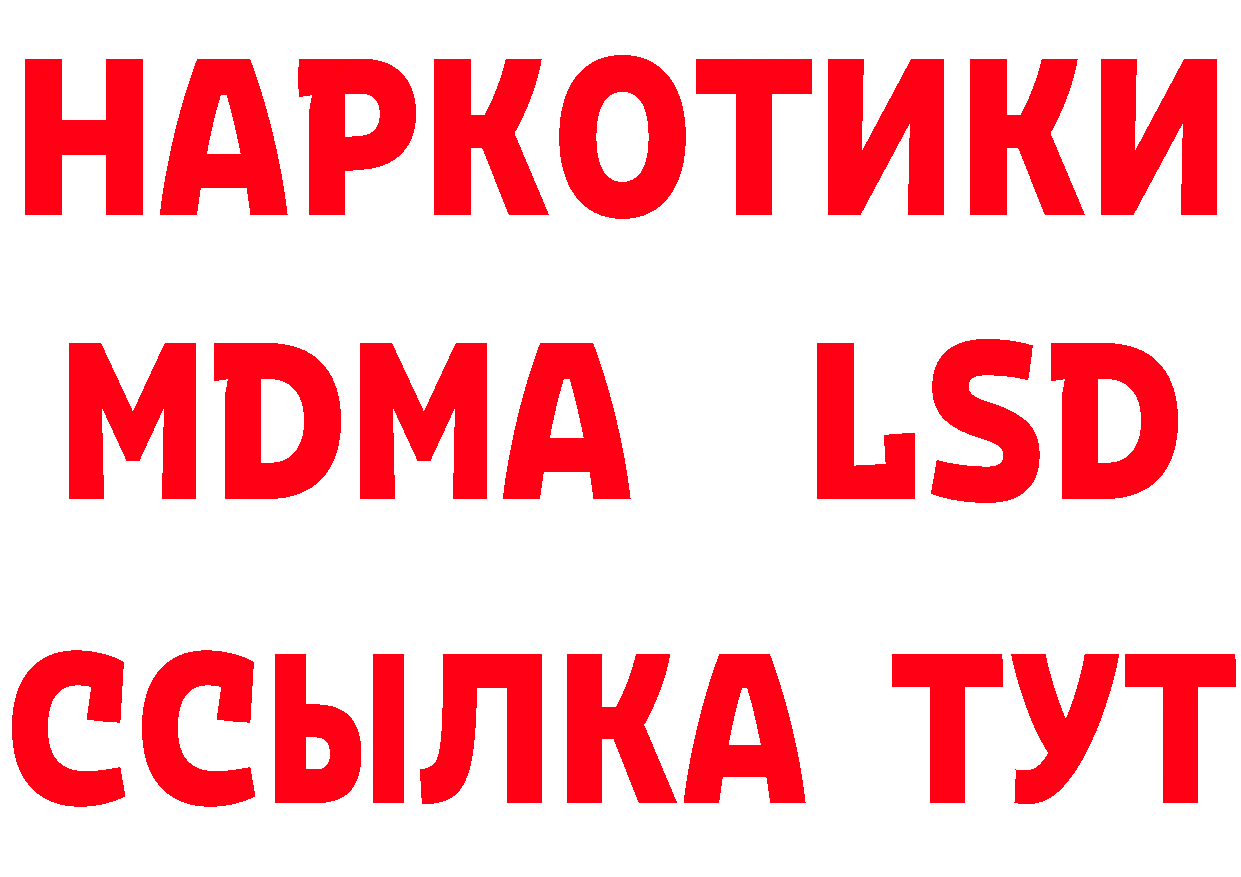 НАРКОТИКИ
MDMA LSD
ССЫЛКА ТУТ